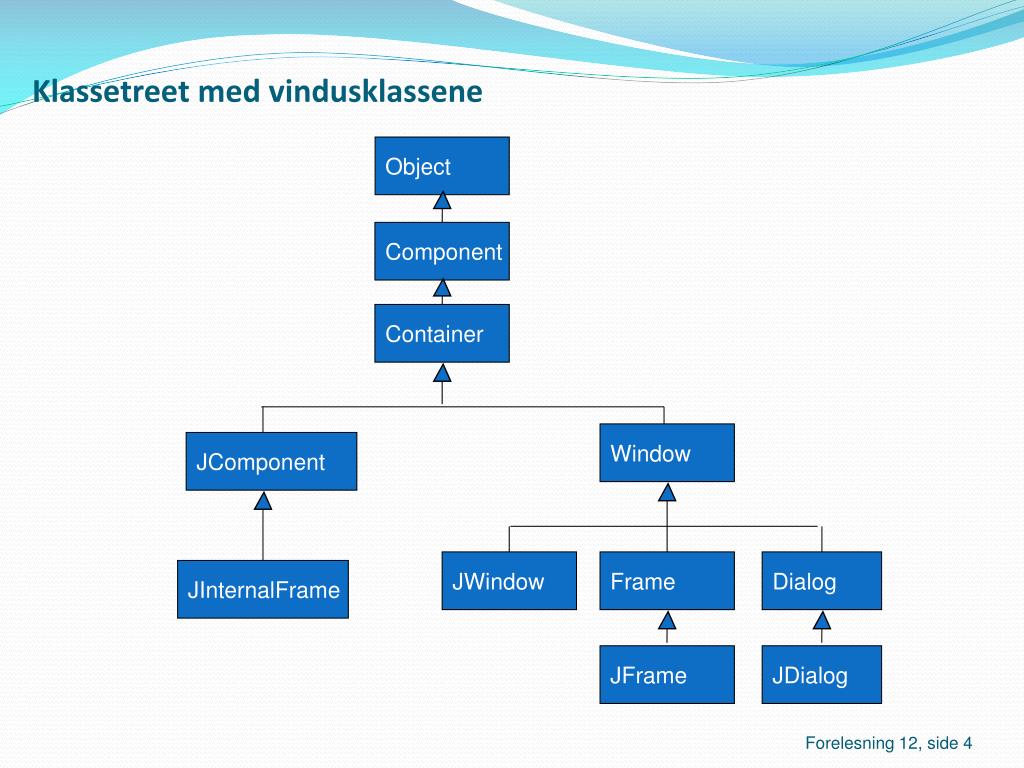 Klassetreet med vindusklassene

Object

Component

Container

JComponent

Window

JInternalFrame

JWindow

Frame

Dialog

JFrame

JDialog

Forelesning 12, side 4